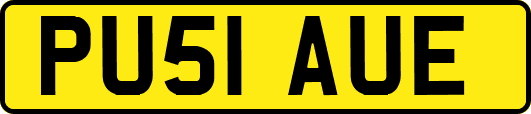 PU51 AUE